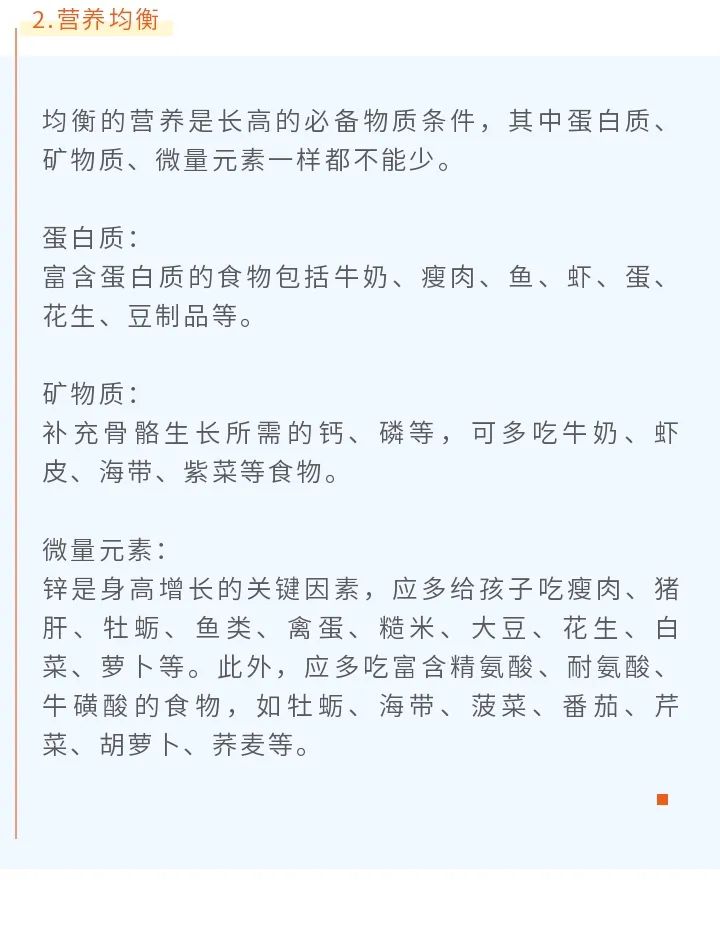 2.营养均衡

均衡的营养是长高的必备物质条件，其中蛋白质、矿物质、微量元素一样都不能少。

蛋白质：
富含蛋白质的食物包括牛奶、瘦肉、鱼、虾、蛋、花生、豆制品等。

矿物质：
补充骨骼生长所需的钙、磷等，可多吃牛奶、虾皮、海带、紫菜等食物。

微量元素：
锌是身高增长的关键因素，应多给孩子吃瘦肉、猪肝、牡蛎、鱼类、禽蛋、糙米、大豆、花生、白菜、萝卜等。此外，应多吃富含精氨酸、耐氨酸、牛磺酸的食物，如牡蛎、海带、菠菜、番茄、芹菜、胡萝卜、荞麦等。